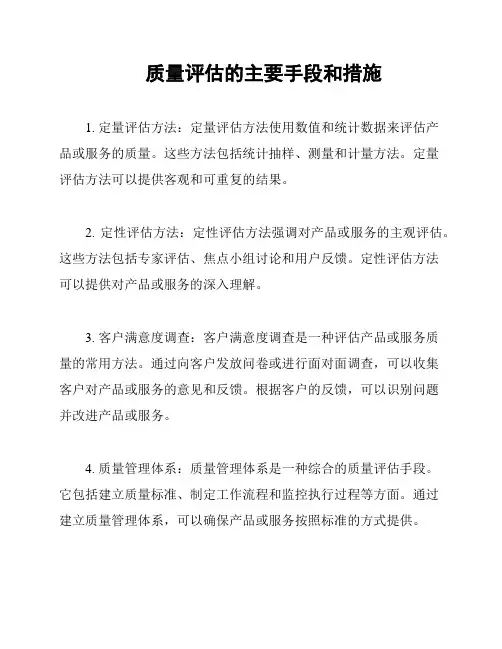 质量评估的主要手段和措施

1. 定量评估方法：定量评估方法使用数值和统计数据来评估产品或服务的质量。这些方法包括统计抽样、测量和计量方法。定量评估方法可以提供客观和可重复的结果。

2. 定性评估方法：定性评估方法强调对产品或服务的主观评估。这些方法包括专家评估、焦点小组讨论和用户反馈。定性评估方法可以提供对产品或服务的深入理解。

3. 客户满意度调查：客户满意度调查是一种评估产品或服务质量的常用方法。通过向客户发放问卷或进行面对面调查，可以收集客户对产品或服务的意见和反馈。根据客户的反馈，可以识别问题并改进产品或服务。

4. 质量管理体系：质量管理体系是一种综合的质量评估手段。它包括建立质量标准、制定工作流程和监控执行过程等方面。通过建立质量管理体系，可以确保产品或服务按照标准的方式提供。